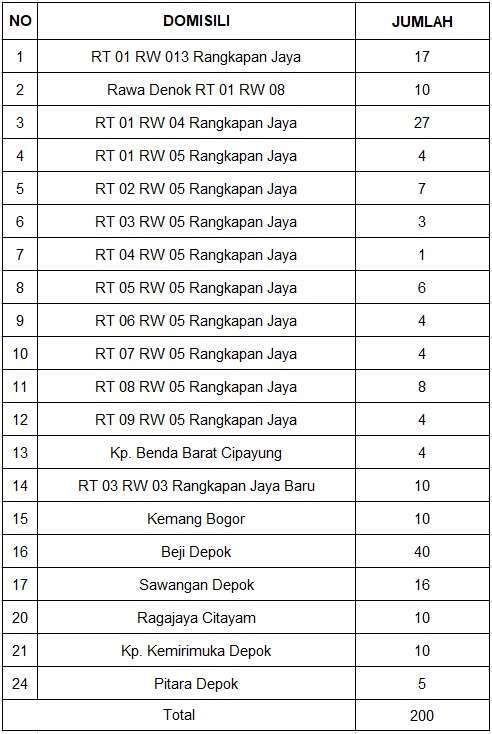 | NO | DOMISILI | JUMLAH |
|---|---|---|
| 1 | RT 01 RW 013 Rangkapan Jaya | 17 |
| 2 | Rawa Denok RT 01 RW 08 | 10 |
| 3 | RT 01 RW 04 Rangkapan Jaya | 27 |
| 4 | RT 01 RW 05 Rangkapan Jaya | 4 |
| 5 | RT 02 RW 05 Rangkapan Jaya | 7 |
| 6 | RT 03 RW 05 Rangkapan Jaya | 3 |
| 7 | RT 04 RW 05 Rangkapan Jaya | 1 |
| 8 | RT 05 RW 05 Rangkapan Jaya | 6 |
| 9 | RT 06 RW 05 Rangkapan Jaya | 4 |
| 10 | RT 07 RW 05 Rangkapan Jaya | 4 |
| 11 | RT 08 RW 05 Rangkapan Jaya | 8 |
| 12 | RT 09 RW 05 Rangkapan Jaya | 4 |
| 13 | Kp. Benda Barat Cipayung | 4 |
| 14 | RT 03 RW 03 Rangkapan Jaya Baru | 10 |
| 15 | Kemang Bogor | 10 |
| 16 | Beji Depok | 40 |
| 17 | Sawangan Depok | 16 |
| 20 | Ragajaya Citayam | 10 |
| 21 | Kp. Kemirimuka Depok | 10 |
| 24 | Pitara Depok | 5 |
| Total | | 200 |